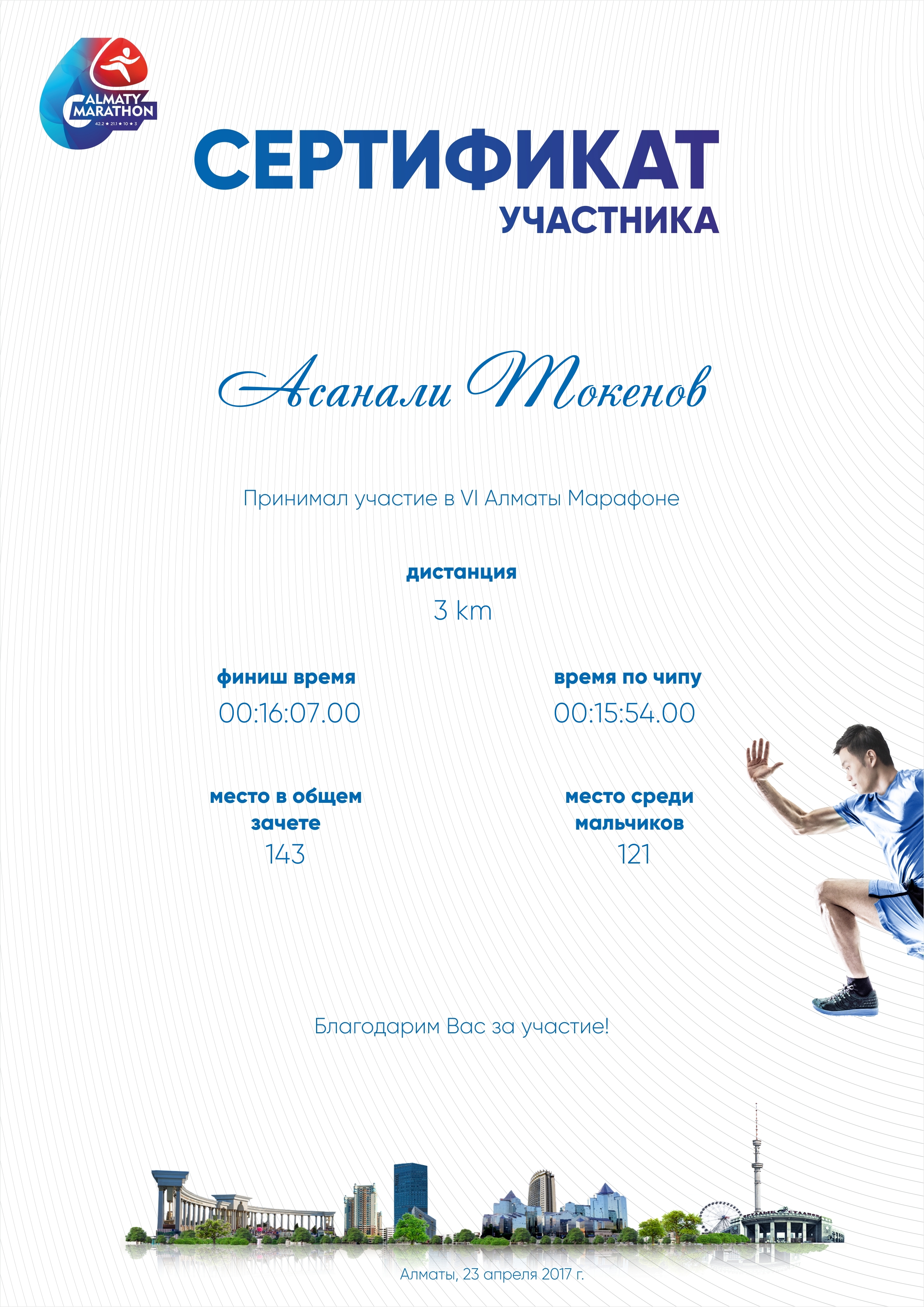 ALMATY MARATHON
42.2 ★ 21.1 ★ 10 ★ 3

СЕРТИФИКАТ
УЧАСТНИКА

Асанали Токенов

Принимал участие в VI Алматы Марафоне

дистанция
3 km

финиш время
00:16:07.00

время по чипу
00:15:54.00

место в общем зачете
143

место среди мальчиков
121

Благодарим Вас за участие!

Алматы, 23 апреля 2017 г.